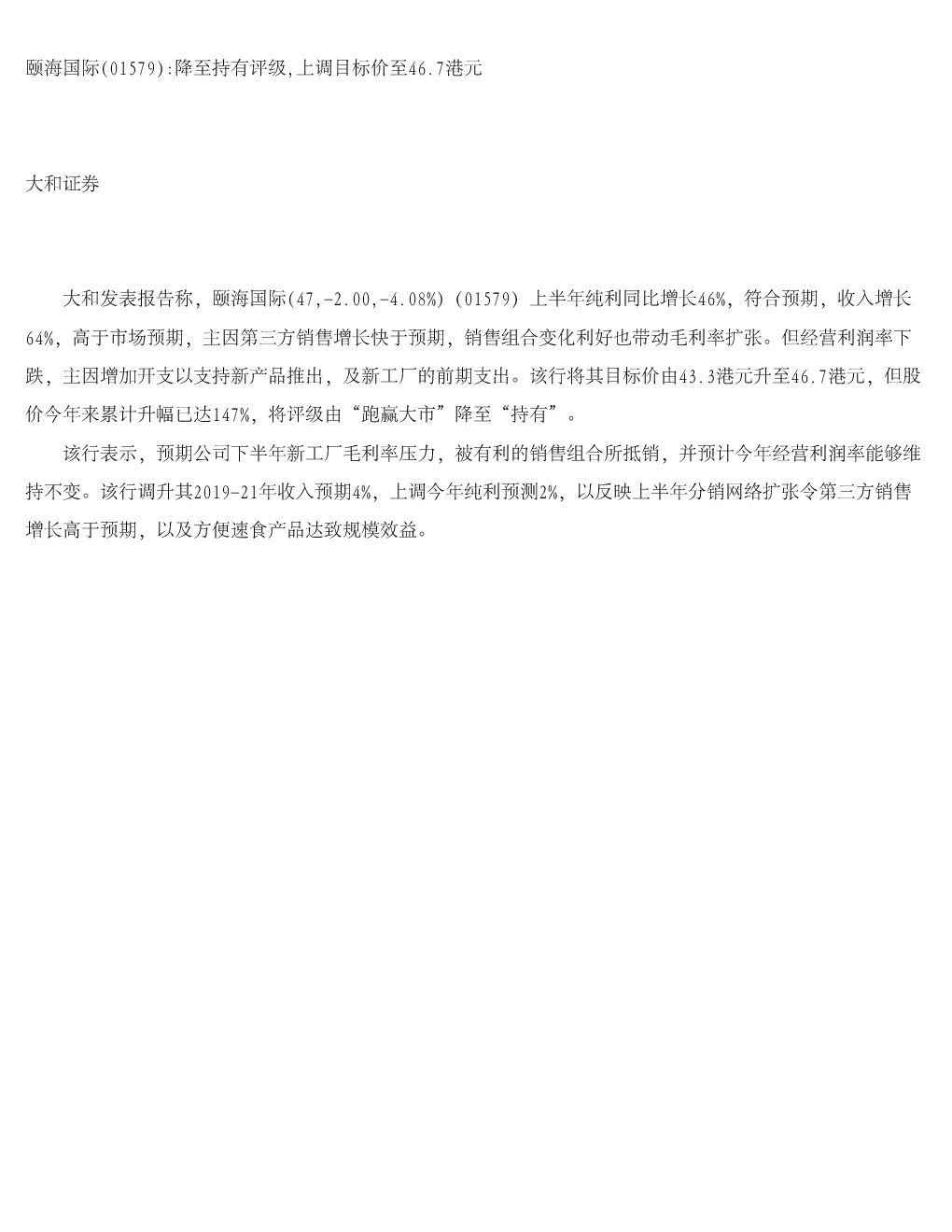 颐海国际(01579):降至持有评级,上调目标价至46.7港元

大和证券

大和发表报告称，颐海国际(47,-2.00,-4.08%) (01579) 上半年纯利同比增长46%，符合预期，收入增长64%，高于市场预期，主因第三方销售增长快于预期，销售组合变化利好也带动毛利率扩张。但经营利润率下跌，主因增加开支以支持新产品推出，及新工厂的前期支出。该行将其目标价由43.3港元升至46.7港元，但股价今年来累计升幅已达147%，将评级由“跑赢大市”降至“持有”。

该行表示，预期公司下半年新工厂毛利率压力，被有利的销售组合所抵销，并预计今年经营利润率能够维持不变。该行调升其2019-21年收入预期4%，上调今年纯利预测2%，以反映上半年分销网络扩张令第三方销售增长高于预期，以及方便速食产品达致规模效益。